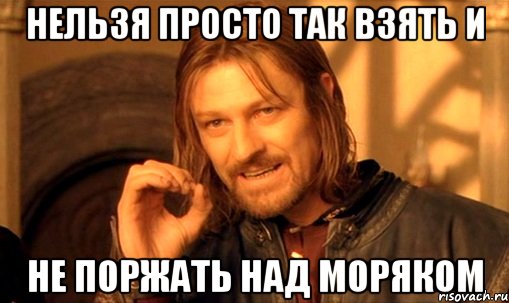 НЕЛЬЗЯ ПРОСТО ТАК ВЗЯТЬ И

НЕ ПОРЖАТЬ НАД МОРЯКОМ

risovach.ru